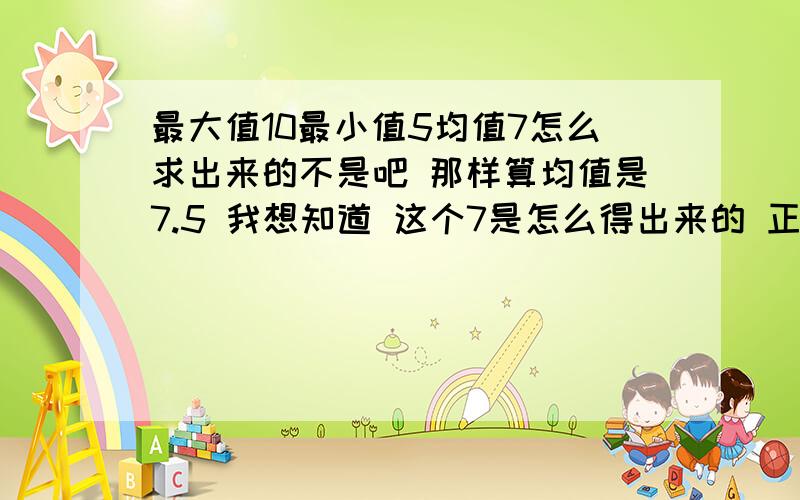 最大值10最小值5均值7怎么求出来的不是吧 那样算均值是7.5 我想知道 这个7是怎么得出来的 正

A

B C